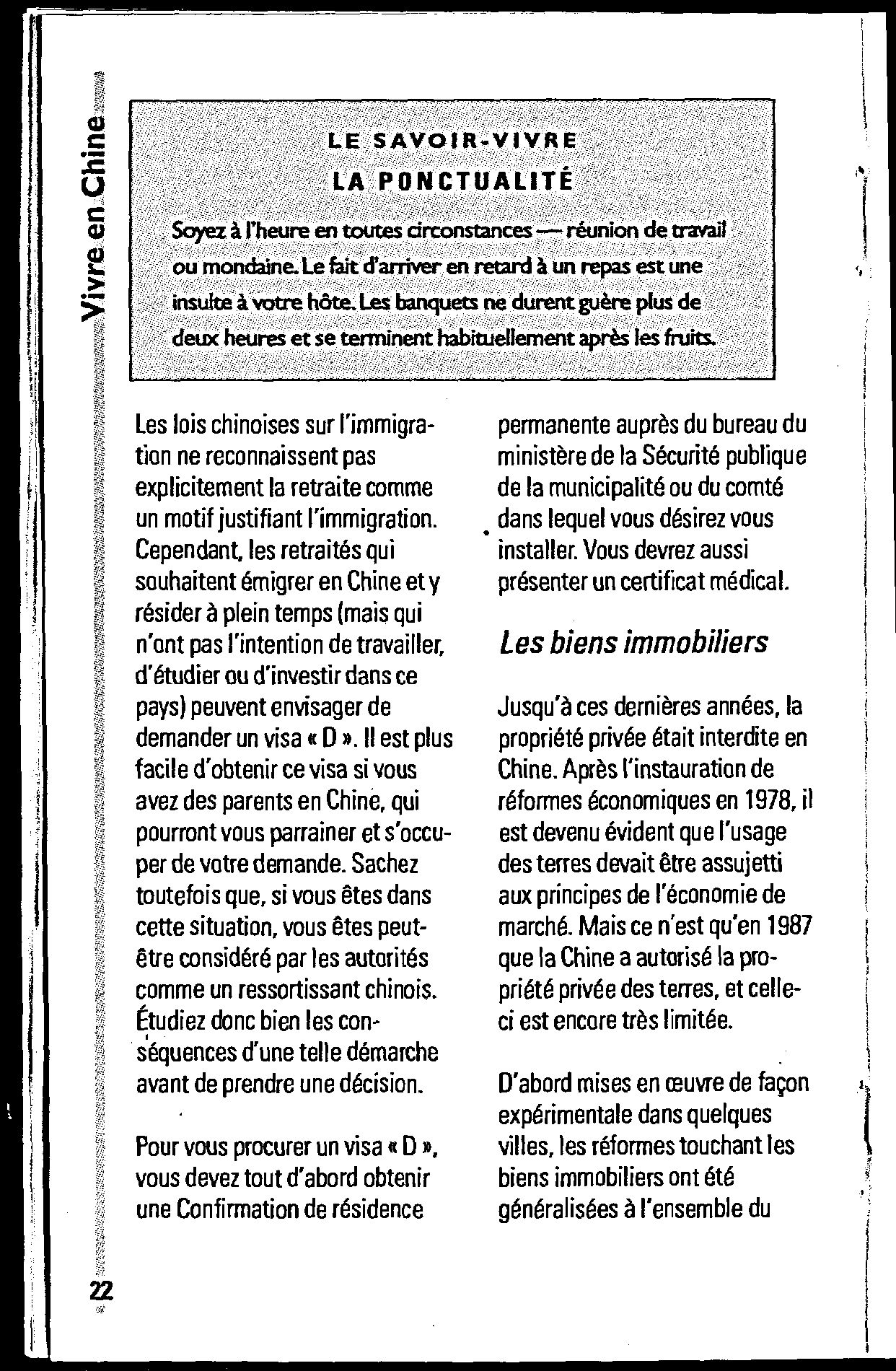 Vivre en Chine

LE SAVOIR-VIVRE
LA PONCTUALITÉ

Soyez à l'heure en toutes circonstances — réunion de travail ou mondaine. Le fait d'arriver en retard à un repas est une insulte à votre hôte. Les banquets ne durent guère plus de deux heures et se terminent habituellement après les fruits.

Les lois chinoises sur l'immigration ne reconnaissent pas explicitement la retraite comme un motif justifiant l'immigration. Cependant, les retraités qui souhaitent émigrer en Chine et y résider à plein temps (mais qui n'ont pas l'intention de travailler, d'étudier ou d'investir dans ce pays) peuvent envisager de demander un visa « D ». Il est plus facile d'obtenir ce visa si vous avez des parents en Chine, qui pourront vous parrainer et s'occuper de votre demande. Sachez toutefois que, si vous êtes dans cette situation, vous êtes peut-être considéré par les autorités comme un ressortissant chinois. Étudiez donc bien les conséquences d'une telle démarche avant de prendre une décision.

Pour vous procurer un visa « D », vous devez tout d'abord obtenir une Confirmation de résidence permanente auprès du bureau du ministère de la Sécurité publique de la municipalité ou du comté dans lequel vous désirez vous installer. Vous devrez aussi présenter un certificat médical.

Les biens immobiliers

Jusqu'à ces dernières années, la propriété privée était interdite en Chine. Après l'instauration de réformes économiques en 1978, il est devenu évident que l'usage des terres devait être assujetti aux principes de l'économie de marché. Mais ce n'est qu'en 1987 que la Chine a autorisé la propriété privée des terres, et celle-ci est encore très limitée.

D'abord mises en œuvre de façon expérimentale dans quelques villes, les réformes touchant les biens immobiliers ont été généralisées à l'ensemble du

22